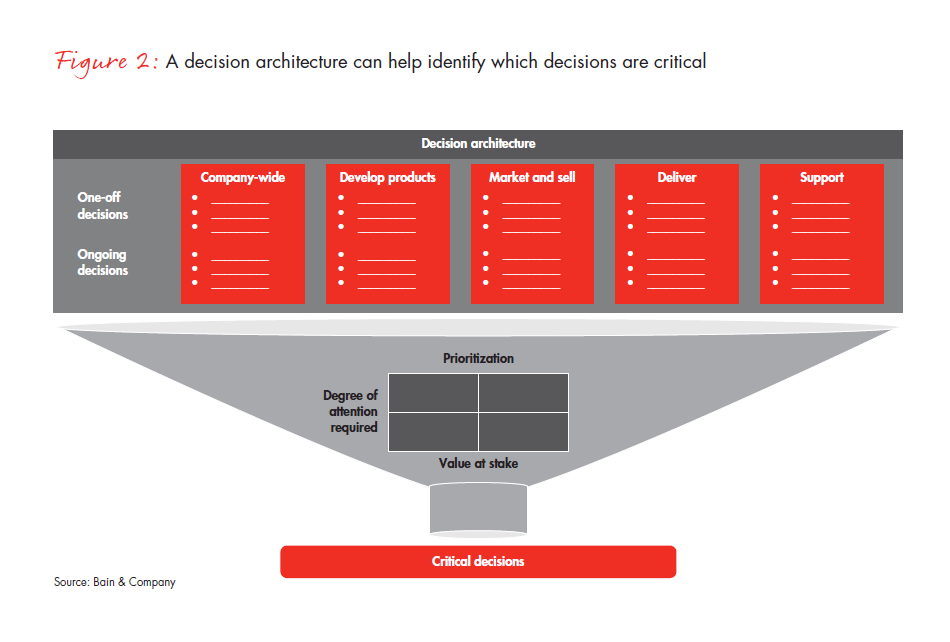 Figure 2: A decision architecture can help identify which decisions are critical

Decision architecture

One-off decisions

Ongoing decisions

Company-wide

Develop products

Market and sell

Deliver

Support

Prioritization

Degree of attention required

Value at stake

Critical decisions

Source: Bain & Company